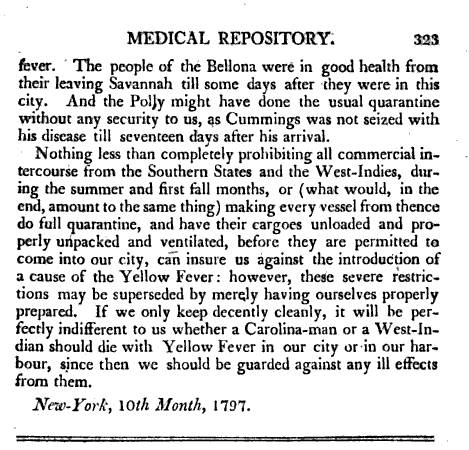 MEDICAL REPOSITORY. 323

fever. The people of the Bellona were in good health from their leaving Savannah till some days after they were in this city. And the Polly might have done the usual quarantine without any security to us, as Cummings was not seized with his disease till seventeen days after his arrival.

Nothing less than completely prohibiting all commercial intercourse from the Southern States and the West-Indies, during the summer and first fall months, or (what would, in the end, amount to the same thing) making every vessel from thence do full quarantine, and have their cargoes unloaded and properly unpacked and ventilated, before they are permitted to come into our city, can insure us against the introduction of a cause of the Yellow Fever: however, these severe restrictions may be superseded by merely having ourselves properly prepared. If we only keep decently cleanly, it will be perfectly indifferent to us whether a Carolina-man or a West-Indian should die with Yellow Fever in our city or in our harbour, since then we should be guarded against any ill effects from them.

New-York, 10th Month, 1797.